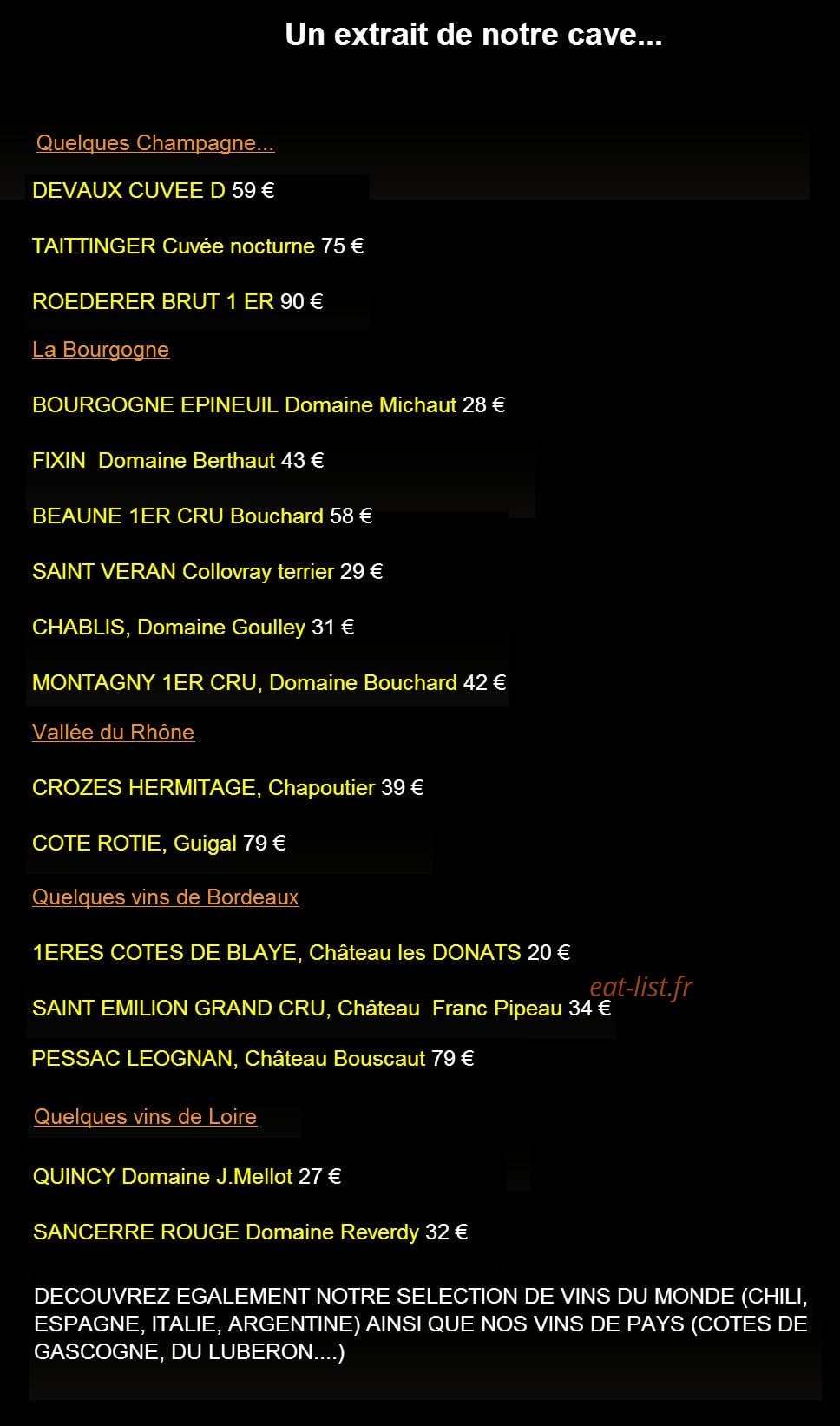 Un extrait de notre cave...

Quelques Champagne...

DEVAUX CUVEE D 59 €

TAITTINGER Cuvée nocturne 75 €

ROEDERER BRUT 1 ER 90 €

La Bourgogne

BOURGOGNE EPINEUIL Domaine Michaut 28 €

FIXIN Domaine Berthaut 43 €

BEAUNE 1ER CRU Bouchard 58 €

SAINT VERAN Collovray terrier 29 €

CHABLIS, Domaine Goulley 31 €

MONTAGNY 1ER CRU, Domaine Bouchard 42 €

Vallée du Rhône

CROZES HERMITAGE, Chapoutier 39 €

COTE ROTIE, Guigal 79 €

Quelques vins de Bordeaux

1ERES COTES DE BLAYE, Château les DONATS 20 €

eat-list.fr

SAINT EMILION GRAND CRU, Château Franc Pipeau 34 €

PESSAC LEOGNAN, Château Bouscaut 79 €

Quelques vins de Loire

QUINCY Domaine J.Mellot 27 €

SANCERRE ROUGE Domaine Reverdy 32 €

DECOUVREZ EGALEMENT NOTRE SELECTION DE VINS DU MONDE (CHILI, ESPAGNE, ITALIE, ARGENTINE) AINSI QUE NOS VINS DE PAYS (COTES DE GASCOGNE, DU LUBERON....)